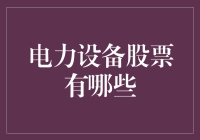 电力设备股票有哪些